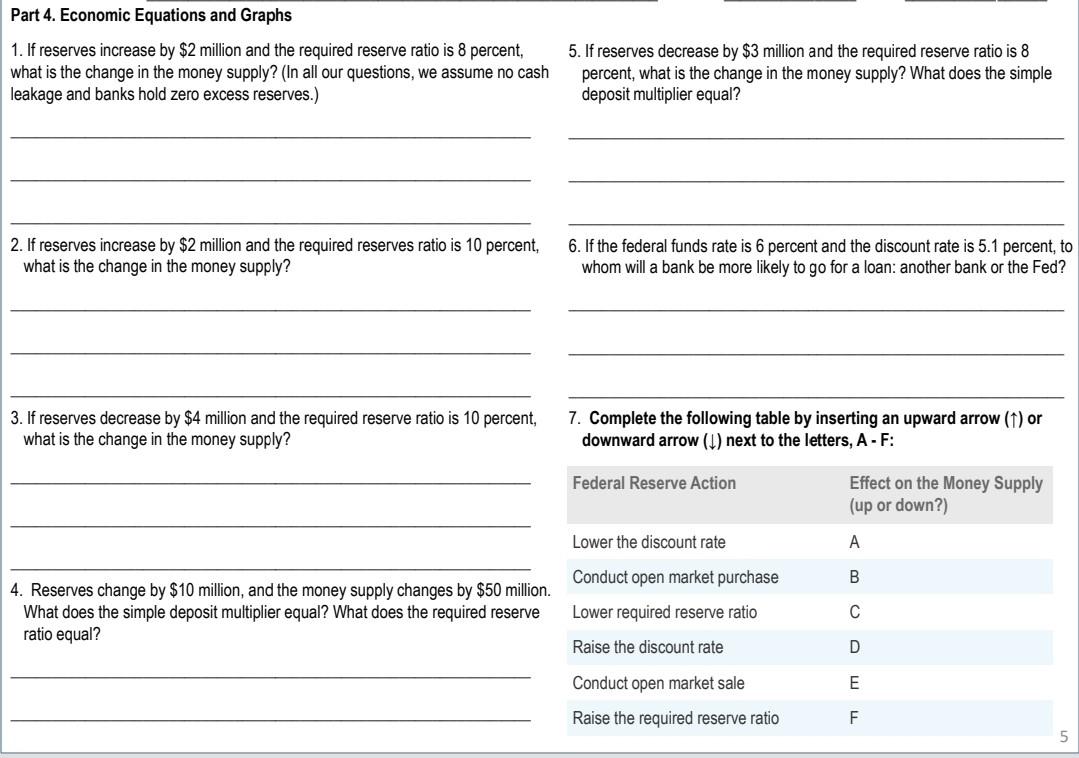 Part 4. Economic Equations and Graphs

1. If reserves increase by \$2 million and the required reserve ratio is 8 percent, what is the change in the money supply? (In all our questions, we assume no cash leakage and banks hold zero excess reserves.)

2. If reserves increase by \$2 million and the required reserves ratio is 10 percent, what is the change in the money supply?

3. If reserves decrease by \$4 million and the required reserve ratio is 10 percent, what is the change in the money supply?

4. Reserves change by \$10 million, and the money supply changes by \$50 million. What does the simple deposit multiplier equal? What does the required reserve ratio equal?

5. If reserves decrease by \$3 million and the required reserve ratio is 8 percent, what is the change in the money supply? What does the simple deposit multiplier equal?

6. If the federal funds rate is 6 percent and the discount rate is 5.1 percent, to whom will a bank be more likely to go for a loan: another bank or the Fed?

7. Complete the following table by inserting an upward arrow (↑) or downward arrow (↓) next to the letters, A - F:

| Federal Reserve Action | Effect on the Money Supply (up or down?) |
|---|---|
| Lower the discount rate | A |
| Conduct open market purchase | B |
| Lower required reserve ratio | C |
| Raise the discount rate | D |
| Conduct open market sale | E |
| Raise the required reserve ratio | F |

5